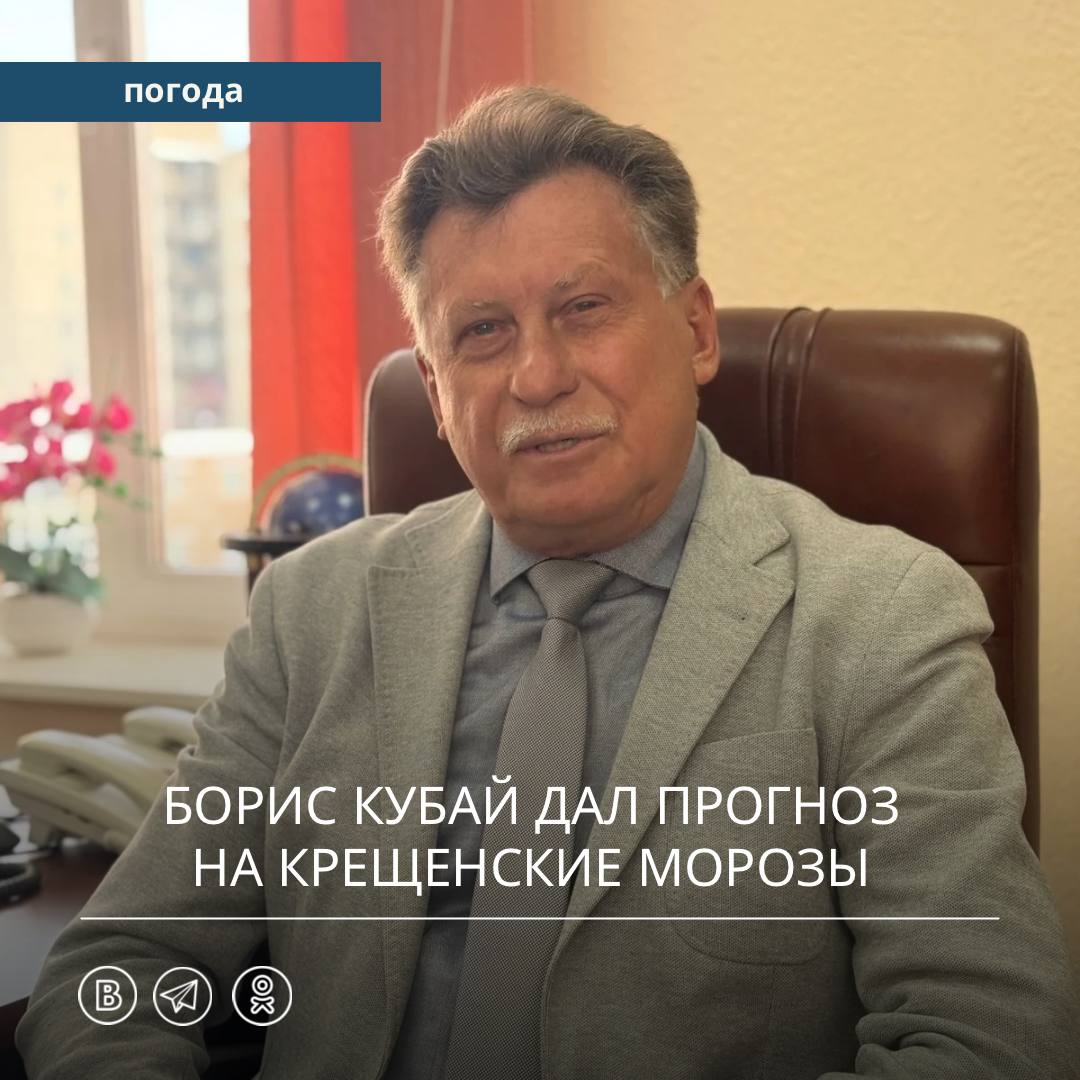 погода

БОРИС КУБАЙ ДАЛ ПРОГНОЗ НА КРЕЩЕНСКИЕ МОРОЗЫ